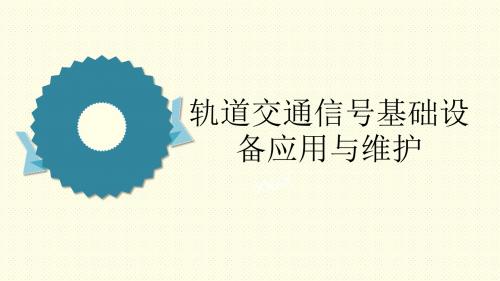 轨道交通信号基础设备应用与维护